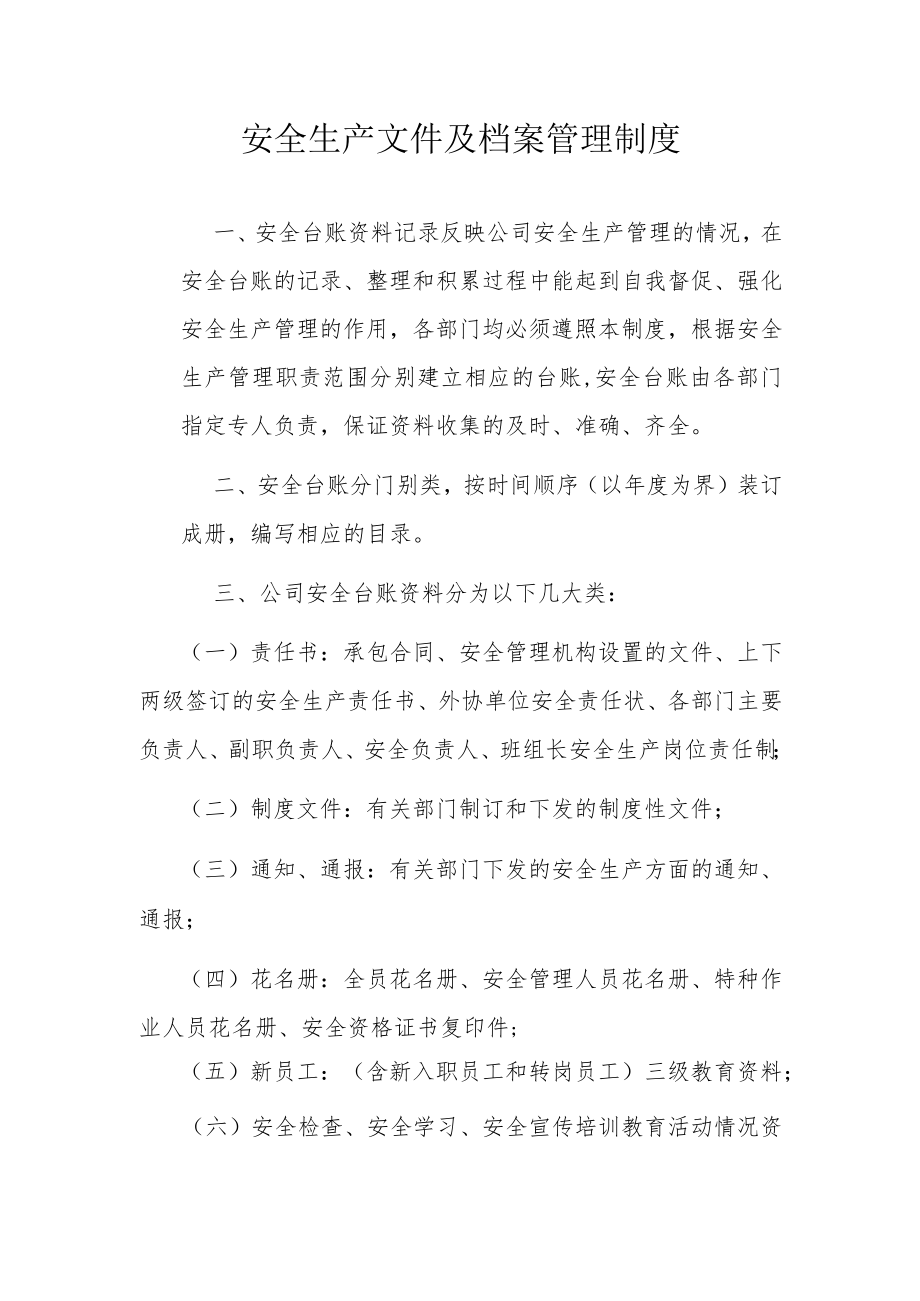 安全生产文件及档案管理制度

一、安全台账资料记录反映公司安全生产管理的情况，在安全台账的记录、整理和积累过程中能起到自我督促、强化安全生产管理的作用，各部门均必须遵照本制度，根据安全生产管理职责范围分别建立相应的台账,安全台账由各部门指定专人负责，保证资料收集的及时、准确、齐全。

二、安全台账分门别类，按时间顺序（以年度为界）装订成册，编写相应的目录。

三、公司安全台账资料分为以下几大类：

（一）责任书：承包合同、安全管理机构设置的文件、上下两级签订的安全生产责任书、外协单位安全责任状、各部门主要负责人、副职负责人、安全负责人、班组长安全生产岗位责任制；

（二）制度文件：有关部门制订和下发的制度性文件；

（三）通知、通报：有关部门下发的安全生产方面的通知、通报；

（四）花名册：全员花名册、安全管理人员花名册、特种作业人员花名册、安全资格证书复印件；

（五）新员工：（含新入职员工和转岗员工）三级教育资料；

（六）安全检查、安全学习、安全宣传培训教育活动情况资